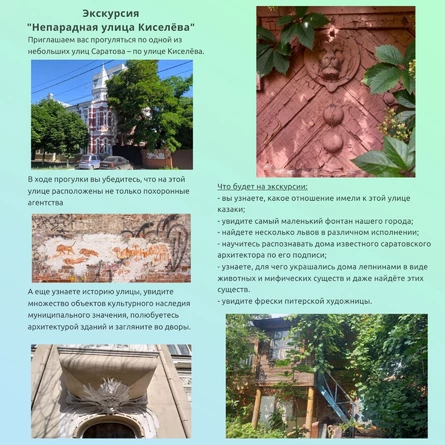 Экскурсия
"Непарадная улица Киселёва"
Приглашаем вас прогуляться по одной из небольших улиц Саратова – по улице Киселёва.

В ходе прогулки вы убедитесь, что на этой улице расположены не только похоронные агентства

А еще узнаете историю улицы, увидите множество объектов культурного наследия муниципального значения, полюбуетесь архитектурой зданий и загляните во дворы.

Что будет на экскурсии:
- вы узнаете, какое отношение имели к этой улице казаки;
- увидите самый маленький фонтан нашего города;
- найдете несколько львов в различном исполнении;
- научитесь распознавать дома известного саратовского архитектора по его подписи;
- узнаете, для чего украшались дома лепнинами в виде животных и мифических существ и даже найдёте этих существ.
- увидите фрески питерской художницы.